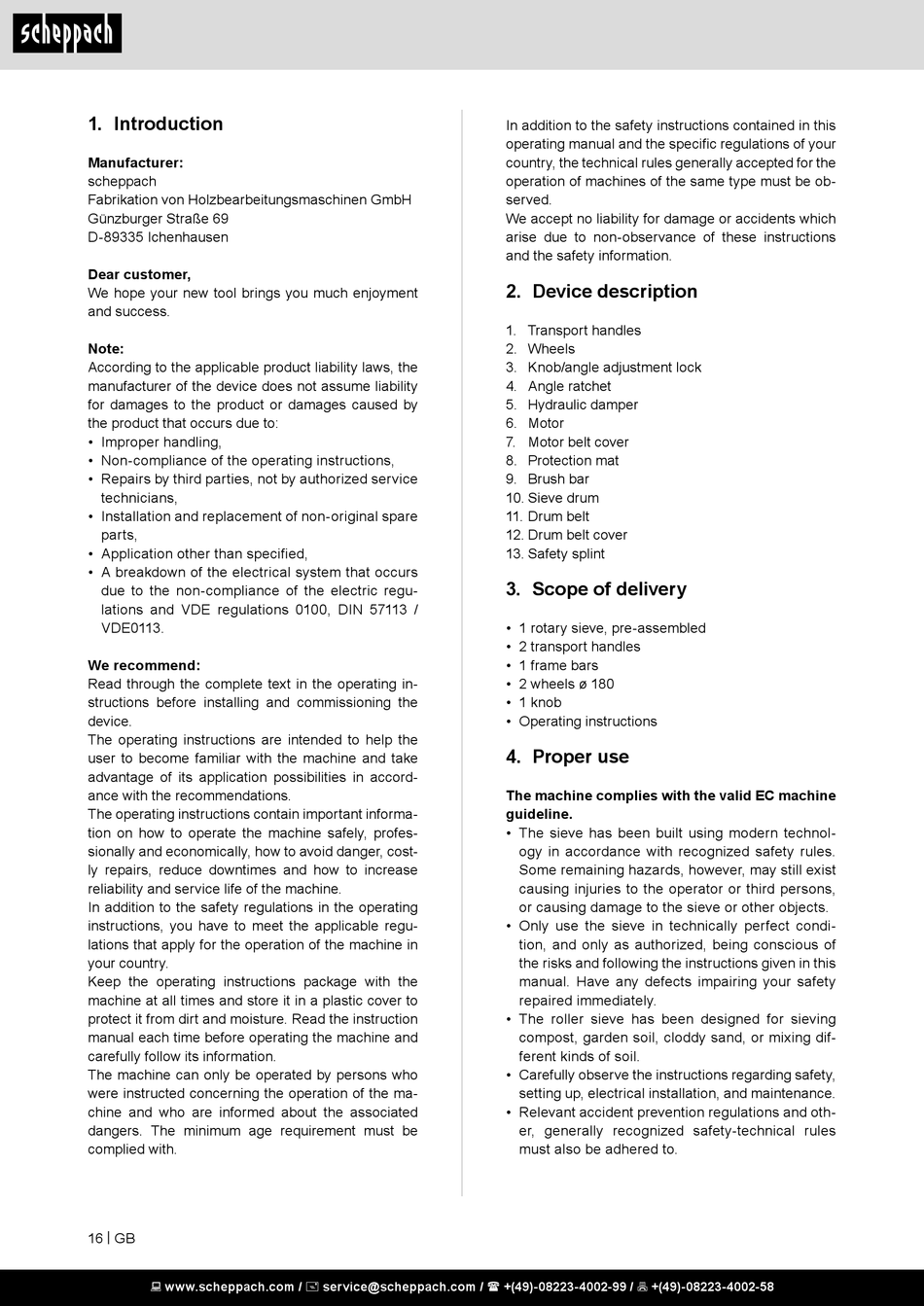 scheppach

1. Introduction

Manufacturer:
scheppach
Fabrikation von Holzbearbeitungsmaschinen GmbH
Günzburger Straße 69
D-89335 Ichenhausen

Dear customer,
We hope your new tool brings you much enjoyment and success.

Note:
According to the applicable product liability laws, the manufacturer of the device does not assume liability for damages to the product or damages caused by the product that occurs due to:
• Improper handling,
• Non-compliance of the operating instructions,
• Repairs by third parties, not by authorized service technicians,
• Installation and replacement of non-original spare parts,
• Application other than specified,
• A breakdown of the electrical system that occurs due to the non-compliance of the electric regulations and VDE regulations 0100, DIN 57113 / VDE0113.

We recommend:
Read through the complete text in the operating instructions before installing and commissioning the device.
The operating instructions are intended to help the user to become familiar with the machine and take advantage of its application possibilities in accordance with the recommendations.
The operating instructions contain important information on how to operate the machine safely, professionally and economically, how to avoid danger, costly repairs, reduce downtimes and how to increase reliability and service life of the machine.
In addition to the safety regulations in the operating instructions, you have to meet the applicable regulations that apply for the operation of the machine in your country.
Keep the operating instructions package with the machine at all times and store it in a plastic cover to protect it from dirt and moisture. Read the instruction manual each time before operating the machine and carefully follow its information.
The machine can only be operated by persons who were instructed concerning the operation of the machine and who are informed about the associated dangers. The minimum age requirement must be complied with.

In addition to the safety instructions contained in this operating manual and the specific regulations of your country, the technical rules generally accepted for the operation of machines of the same type must be observed.
We accept no liability for damage or accidents which arise due to non-observance of these instructions and the safety information.

2. Device description

1. Transport handles
2. Wheels
3. Knob/angle adjustment lock
4. Angle ratchet
5. Hydraulic damper
6. Motor
7. Motor belt cover
8. Protection mat
9. Brush bar
10. Sieve drum
11. Drum belt
12. Drum belt cover
13. Safety splint

3. Scope of delivery

• 1 rotary sieve, pre-assembled
• 2 transport handles
• 1 frame bars
• 2 wheels ø 180
• 1 knob
• Operating instructions

4. Proper use

The machine complies with the valid EC machine guideline.
• The sieve has been built using modern technology in accordance with recognized safety rules. Some remaining hazards, however, may still exist causing injuries to the operator or third persons, or causing damage to the sieve or other objects.
• Only use the sieve in technically perfect condition, and only as authorized, being conscious of the risks and following the instructions given in this manual. Have any defects impairing your safety repaired immediately.
• The roller sieve has been designed for sieving compost, garden soil, cloddy sand, or mixing different kinds of soil.
• Carefully observe the instructions regarding safety, setting up, electrical installation, and maintenance.
• Relevant accident prevention regulations and other, generally recognized safety-technical rules must also be adhered to.

16 | GB

www.scheppach.com / service@scheppach.com / +(49)-08223-4002-99 / +(49)-08223-4002-58